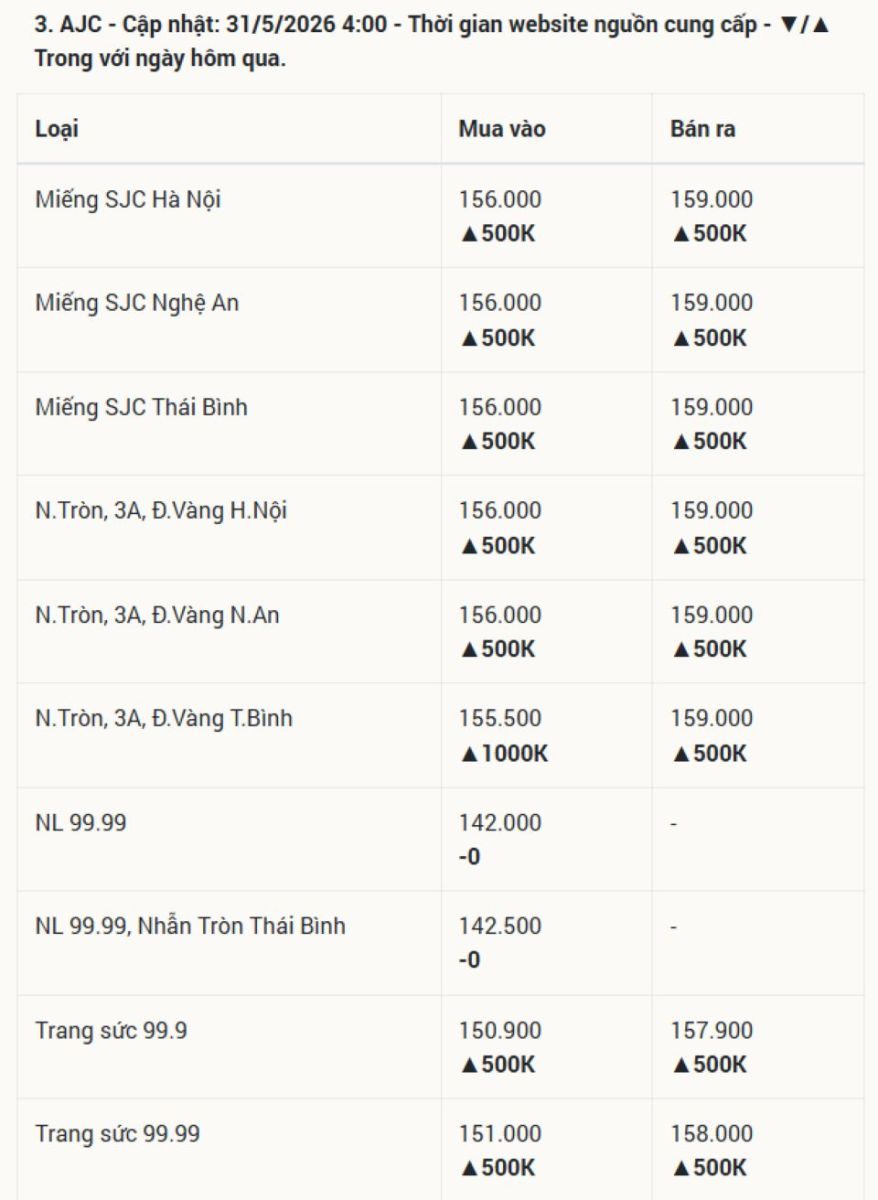 3. AJC - Cập nhật: 31/5/2026 4:00 - Thời gian website nguồn cung cấp - ▼/▲ Trong với ngày hôm qua.

| Loại | Mua vào | Bán ra |
|---|---|---|
| Miếng SJC Hà Nội | 156.000 ▲500K | 159.000 ▲500K |
| Miếng SJC Nghệ An | 156.000 ▲500K | 159.000 ▲500K |
| Miếng SJC Thái Bình | 156.000 ▲500K | 159.000 ▲500K |
| N.Tròn, 3A, Đ.Vàng H.Nội | 156.000 ▲500K | 159.000 ▲500K |
| N.Tròn, 3A, Đ.Vàng N.An | 156.000 ▲500K | 159.000 ▲500K |
| N.Tròn, 3A, Đ.Vàng T.Bình | 155.500 ▲1000K | 159.000 ▲500K |
| NL 99.99 | 142.000 -0 | - |
| NL 99.99, Nhẫn Tròn Thái Bình | 142.500 -0 | - |
| Trang sức 99.9 | 150.900 ▲500K | 157.900 ▲500K |
| Trang sức 99.99 | 151.000 ▲500K | 158.000 ▲500K |